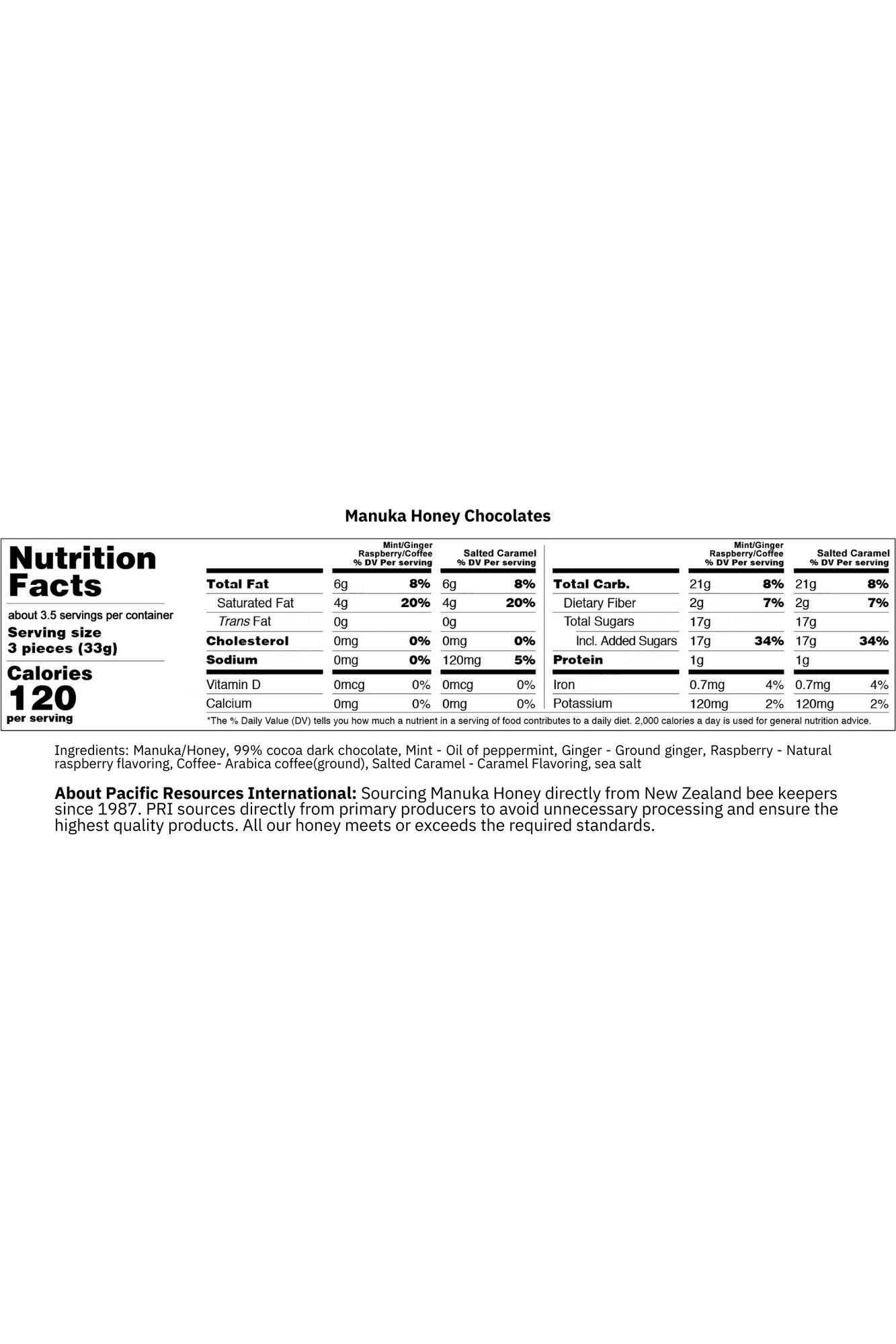 Manuka Honey Chocolates

Nutrition Facts

about 3.5 servings per container

Serving size
3 pieces (33g)

Calories
120
per serving

| | Mint/Ginger Raspberry/Coffee % DV Per serving | | Salted Caramel % DV Per serving | |
|---|---|---|---|---|
| Total Fat | 6g | 8% | 6g | 8% |
| Saturated Fat | 4g | 20% | 4g | 20% |
| Trans Fat | 0g | | 0g | |
| Cholesterol | 0mg | 0% | 0mg | 0% |
| Sodium | 0mg | 0% | 120mg | 5% |
| Vitamin D | 0mcg | 0% | 0mcg | 0% |
| Calcium | 0mg | 0% | 0mg | 0% |

| | Mint/Ginger Raspberry/Coffee % DV Per serving | | Salted Caramel % DV Per serving | |
|---|---|---|---|---|
| Total Carb. | 21g | 8% | 21g | 8% |
| Dietary Fiber | 2g | 7% | 2g | 7% |
| Total Sugars | 17g | | 17g | |
| Incl. Added Sugars | 17g | 34% | 17g | 34% |
| Protein | 1g | | 1g | |
| Iron | 0.7mg | 4% | 0.7mg | 4% |
| Potassium | 120mg | 2% | 120mg | 2% |

*The % Daily Value (DV) tells you how much a nutrient in a serving of food contributes to a daily diet. 2,000 calories a day is used for general nutrition advice.

Ingredients: Manuka/Honey, 99% cocoa dark chocolate, Mint - Oil of peppermint, Ginger - Ground ginger, Raspberry - Natural raspberry flavoring, Coffee- Arabica coffee(ground), Salted Caramel - Caramel Flavoring, sea salt

About Pacific Resources International: Sourcing Manuka Honey directly from New Zealand bee keepers since 1987. PRI sources directly from primary producers to avoid unnecessary processing and ensure the highest quality products. All our honey meets or exceeds the required standards.